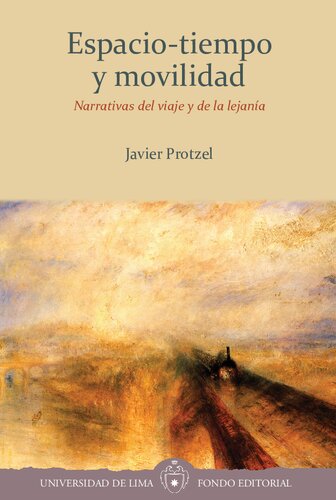 Espacio-tiempo y movilidad

Narrativas del viaje y de la lejanía

Javier Protzel

UNIVERSIDAD DE LIMA FONDO EDITORIAL